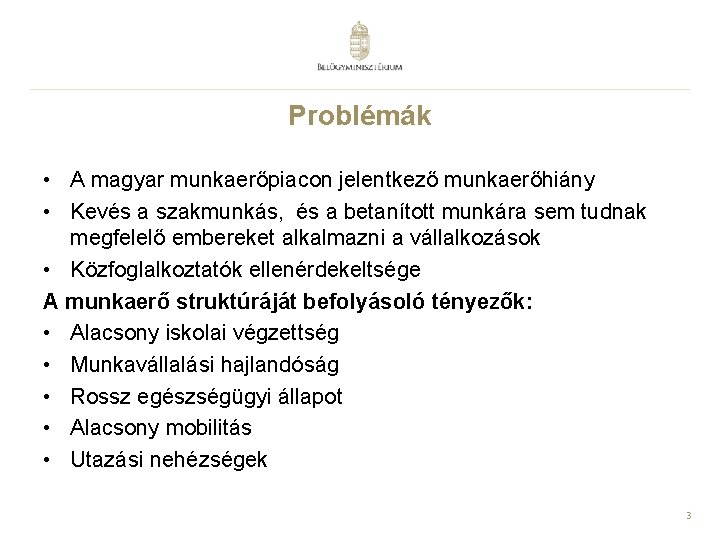 BELÜGYMINISZTÉRIUM

Problémák

• A magyar munkaerőpiacon jelentkező munkaerőhiány
• Kevés a szakmunkás, és a betanított munkára sem tudnak megfelelő embereket alkalmazni a vállalkozások
• Közfoglalkoztatók ellenérdekeltsége

A munkaerő struktúráját befolyásoló tényezők:
• Alacsony iskolai végzettség
• Munkavállalási hajlandóság
• Rossz egészségügyi állapot
• Alacsony mobilitás
• Utazási nehézségek

3